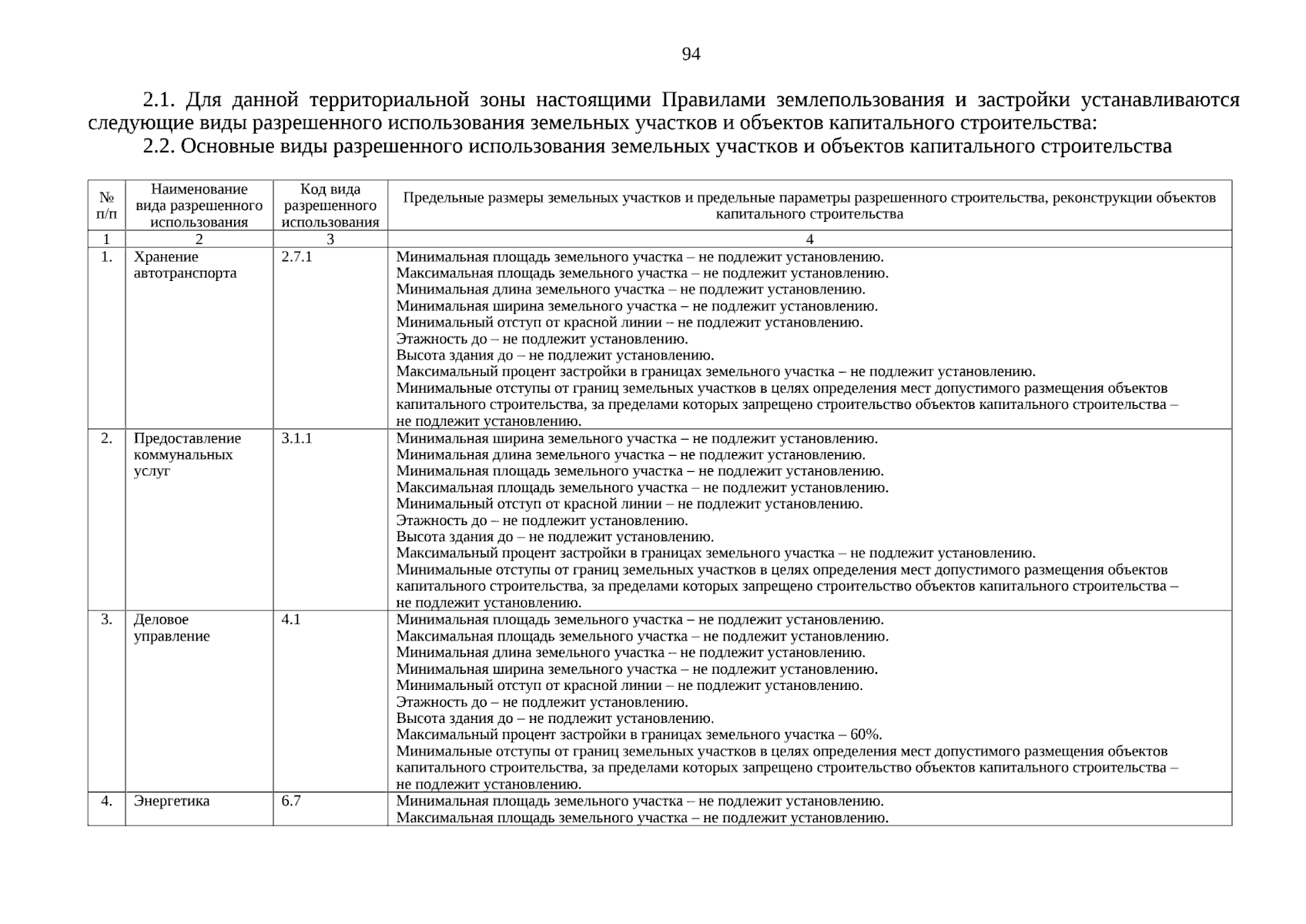 94

2.1. Для данной территориальной зоны настоящими Правилами землепользования и застройки устанавливаются следующие виды разрешенного использования земельных участков и объектов капитального строительства:

2.2. Основные виды разрешенного использования земельных участков и объектов капитального строительства

| № п/п | Наименование вида разрешенного использования | Код вида разрешенного использования | Предельные размеры земельных участков и предельные параметры разрешенного строительства, реконструкции объектов капитального строительства |
|---|---|---|---|
| 1 | 2 | 3 | 4 |
| 1. | Хранение автотранспорта | 2.7.1 | Минимальная площадь земельного участка – не подлежит установлению. Максимальная площадь земельного участка – не подлежит установлению. Минимальная длина земельного участка – не подлежит установлению. Минимальная ширина земельного участка – не подлежит установлению. Минимальный отступ от красной линии – не подлежит установлению. Этажность до – не подлежит установлению. Высота здания до – не подлежит установлению. Максимальный процент застройки в границах земельного участка – не подлежит установлению. Минимальные отступы от границ земельных участков в целях определения мест допустимого размещения объектов капитального строительства, за пределами которых запрещено строительство объектов капитального строительства – не подлежит установлению. |
| 2. | Предоставление коммунальных услуг | 3.1.1 | Минимальная ширина земельного участка – не подлежит установлению. Минимальная длина земельного участка – не подлежит установлению. Минимальная площадь земельного участка – не подлежит установлению. Максимальная площадь земельного участка – не подлежит установлению. Минимальный отступ от красной линии – не подлежит установлению. Этажность до – не подлежит установлению. Высота здания до – не подлежит установлению. Максимальный процент застройки в границах земельного участка – не подлежит установлению. Минимальные отступы от границ земельных участков в целях определения мест допустимого размещения объектов капитального строительства, за пределами которых запрещено строительство объектов капитального строительства – не подлежит установлению. |
| 3. | Деловое управление | 4.1 | Минимальная площадь земельного участка – не подлежит установлению. Максимальная площадь земельного участка – не подлежит установлению. Минимальная длина земельного участка – не подлежит установлению. Минимальная ширина земельного участка – не подлежит установлению. Минимальный отступ от красной линии – не подлежит установлению. Этажность до – не подлежит установлению. Высота здания до – не подлежит установлению. Максимальный процент застройки в границах земельного участка – 60%. Минимальные отступы от границ земельных участков в целях определения мест допустимого размещения объектов капитального строительства, за пределами которых запрещено строительство объектов капитального строительства – не подлежит установлению. |
| 4. | Энергетика | 6.7 | Минимальная площадь земельного участка – не подлежит установлению. Максимальная площадь земельного участка – не подлежит установлению. |